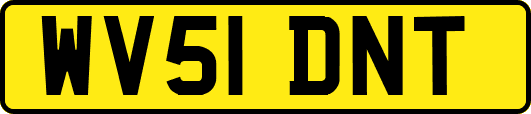 WV51 DNT